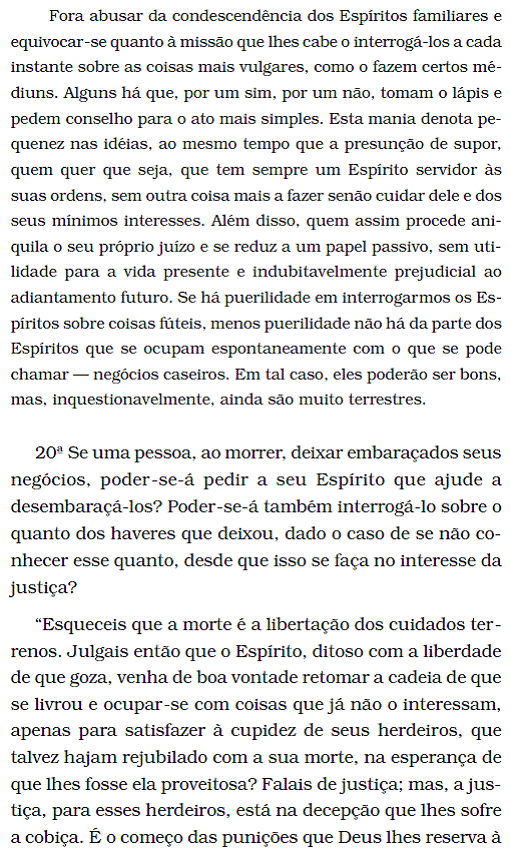 Fora abusar da condescendência dos Espíritos familiares e equivocar-se quanto à missão que lhes cabe o interrogá-los a cada instante sobre as coisas mais vulgares, como o fazem certos médiuns. Alguns há que, por um sim, por um não, tomam o lápis e pedem conselho para o ato mais simples. Esta mania denota pequenez nas idéias, ao mesmo tempo que a presunção de supor, quem quer que seja, que tem sempre um Espírito servidor às suas ordens, sem outra coisa mais a fazer senão cuidar dele e dos seus mínimos interesses. Além disso, quem assim procede aniquila o seu próprio juízo e se reduz a um papel passivo, sem utilidade para a vida presente e indubitavelmente prejudicial ao adiantamento futuro. Se há puerilidade em interrogarmos os Espíritos sobre coisas fúteis, menos puerilidade não há da parte dos Espíritos que se ocupam espontaneamente com o que se pode chamar — negócios caseiros. Em tal caso, eles poderão ser bons, mas, inquestionavelmente, ainda são muito terrestres.

20ª Se uma pessoa, ao morrer, deixar embaraçados seus negócios, poder-se-á pedir a seu Espírito que ajude a desembaraçá-los? Poder-se-á também interrogá-lo sobre o quanto dos haveres que deixou, dado o caso de se não conhecer esse quanto, desde que isso se faça no interesse da justiça?

“Esqueceis que a morte é a libertação dos cuidados terrenos. Julgais então que o Espírito, ditoso com a liberdade de que goza, venha de boa vontade retomar a cadeia de que se livrou e ocupar-se com coisas que já não o interessam, apenas para satisfazer à cupidez de seus herdeiros, que talvez hajam rejubilado com a sua morte, na esperança de que lhes fosse ela proveitosa? Falais de justiça; mas, a justiça, para esses herdeiros, está na decepção que lhes sofre a cobiça. É o começo das punições que Deus lhes reserva à